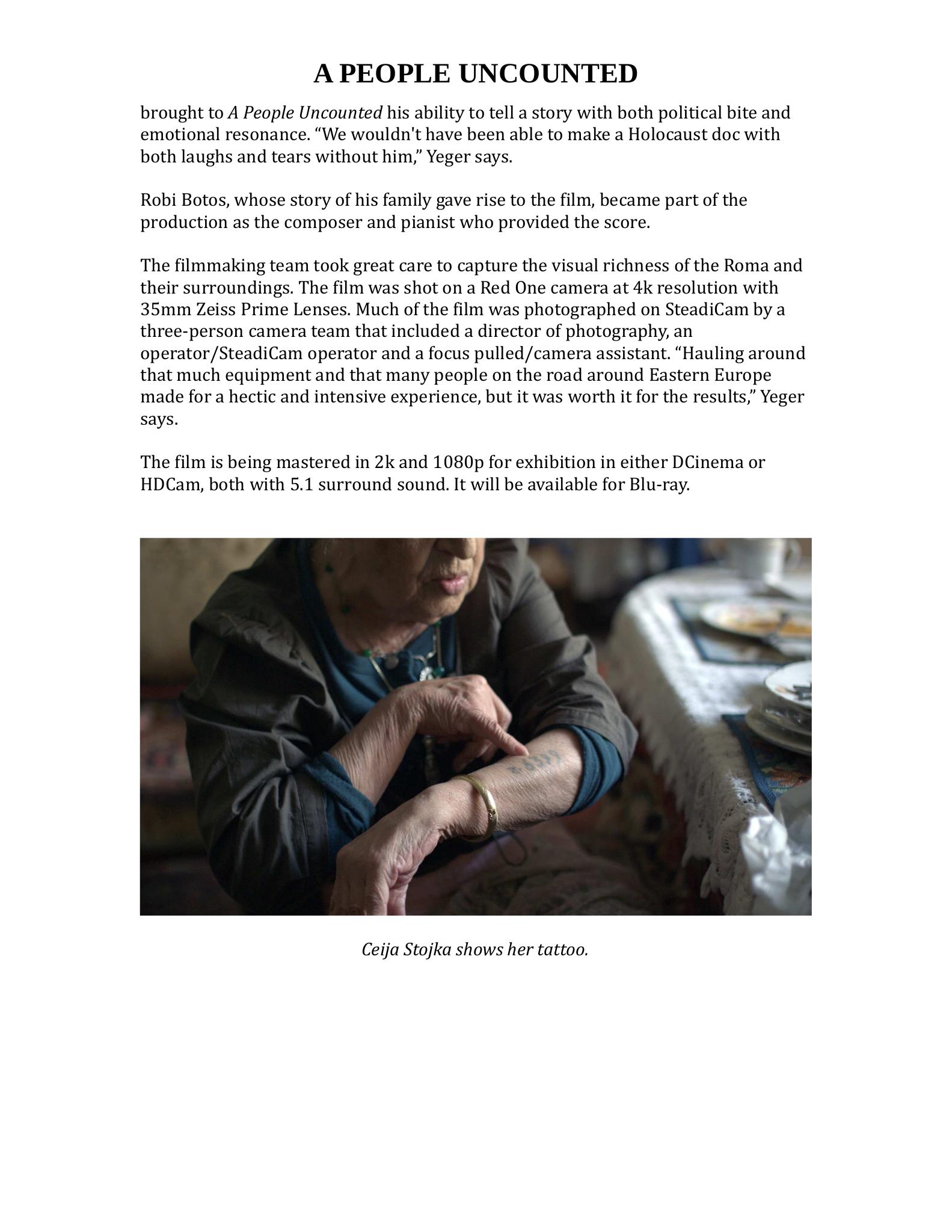 A PEOPLE UNCOUNTED

brought to A People Uncounted his ability to tell a story with both political bite and emotional resonance. “We wouldn't have been able to make a Holocaust doc with both laughs and tears without him,” Yeger says.

Robi Botos, whose story of his family gave rise to the film, became part of the production as the composer and pianist who provided the score.

The filmmaking team took great care to capture the visual richness of the Roma and their surroundings. The film was shot on a Red One camera at 4k resolution with 35mm Zeiss Prime Lenses. Much of the film was photographed on SteadiCam by a three-person camera team that included a director of photography, an operator/SteadiCam operator and a focus pulled/camera assistant. “Hauling around that much equipment and that many people on the road around Eastern Europe made for a hectic and intensive experience, but it was worth it for the results,” Yeger says.

The film is being mastered in 2k and 1080p for exhibition in either DCinema or HDCam, both with 5.1 surround sound. It will be available for Blu-ray.

Ceija Stojka shows her tattoo.